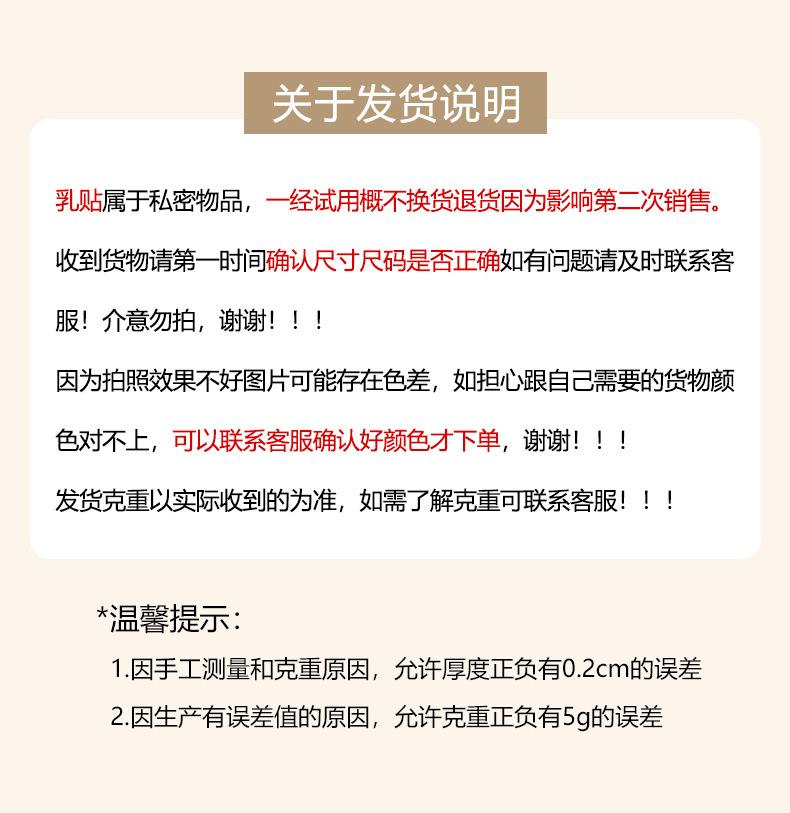 关于发货说明

乳贴属于私密物品，一经试用概不换货退货因为影响第二次销售。

收到货物请第一时间确认尺寸尺码是否正确如有问题请及时联系客服！介意勿拍，谢谢！！！

因为拍照效果不好图片可能存在色差，如担心跟自己需要的货物颜色对不上，可以联系客服确认好颜色才下单，谢谢！！！

发货克重以实际收到的为准，如需了解克重可联系客服！！！

*温馨提示：

1.因手工测量和克重原因，允许厚度正负有0.2cm的误差

2.因生产有误差值的原因，允许克重正负有5g的误差